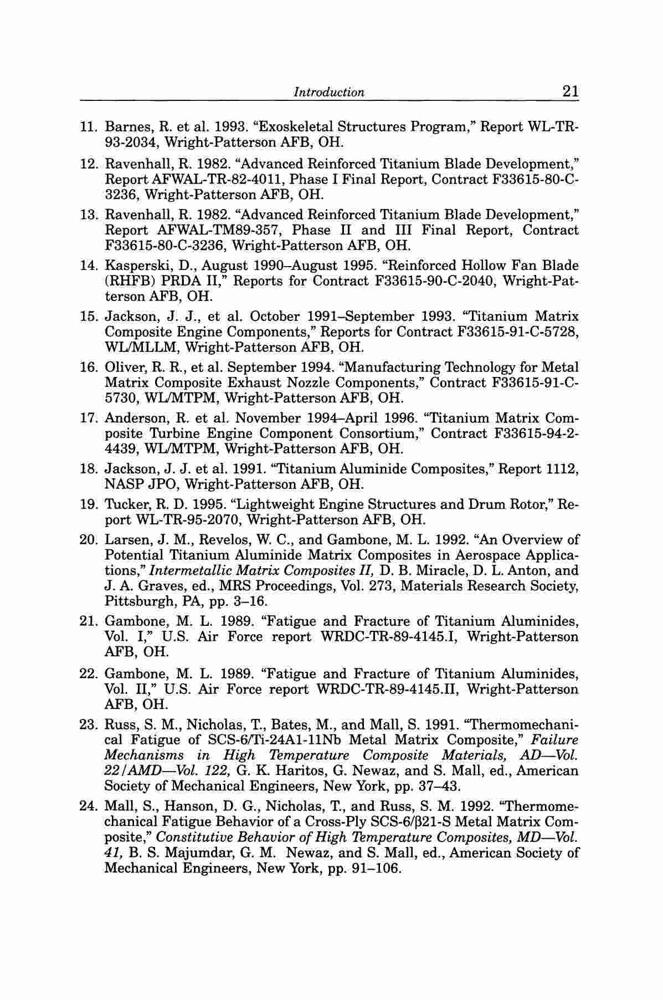 Introduction 21

11. Barnes, R. et al. 1993. "Exoskeletal Structures Program," Report WL-TR-93-2034, Wright-Patterson AFB, OH.

12. Ravenhall, R. 1982. "Advanced Reinforced Titanium Blade Development," Report AFWAL-TR-82-4011, Phase I Final Report, Contract F33615-80-C-3236, Wright-Patterson AFB, OH.

13. Ravenhall, R. 1982. "Advanced Reinforced Titanium Blade Development," Report AFWAL-TM89-357, Phase II and III Final Report, Contract F33615-80-C-3236, Wright-Patterson AFB, OH.

14. Kasperski, D., August 1990–August 1995. "Reinforced Hollow Fan Blade (RHFB) PRDA II," Reports for Contract F33615-90-C-2040, Wright-Patterson AFB, OH.

15. Jackson, J. J., et al. October 1991–September 1993. "Titanium Matrix Composite Engine Components," Reports for Contract F33615-91-C-5728, WL/MLLM, Wright-Patterson AFB, OH.

16. Oliver, R. R., et al. September 1994. "Manufacturing Technology for Metal Matrix Composite Exhaust Nozzle Components," Contract F33615-91-C-5730, WL/MTPM, Wright-Patterson AFB, OH.

17. Anderson, R. et al. November 1994–April 1996. "Titanium Matrix Composite Turbine Engine Component Consortium," Contract F33615-94-2-4439, WL/MTPM, Wright-Patterson AFB, OH.

18. Jackson, J. J. et al. 1991. "Titanium Aluminide Composites," Report 1112, NASP JPO, Wright-Patterson AFB, OH.

19. Tucker, R. D. 1995. "Lightweight Engine Structures and Drum Rotor," Report WL-TR-95-2070, Wright-Patterson AFB, OH.

20. Larsen, J. M., Revelos, W. C., and Gambone, M. L. 1992. "An Overview of Potential Titanium Aluminide Matrix Composites in Aerospace Applications," Intermetallic Matrix Composites II, D. B. Miracle, D. L. Anton, and J. A. Graves, ed., MRS Proceedings, Vol. 273, Materials Research Society, Pittsburgh, PA, pp. 3–16.

21. Gambone, M. L. 1989. "Fatigue and Fracture of Titanium Aluminides, Vol. I," U.S. Air Force report WRDC-TR-89-4145.I, Wright-Patterson AFB, OH.

22. Gambone, M. L. 1989. "Fatigue and Fracture of Titanium Aluminides, Vol. II," U.S. Air Force report WRDC-TR-89-4145.II, Wright-Patterson AFB, OH.

23. Russ, S. M., Nicholas, T., Bates, M., and Mall, S. 1991. "Thermomechanical Fatigue of SCS-6/Ti-24A1-11Nb Metal Matrix Composite," Failure Mechanisms in High Temperature Composite Materials, AD—Vol. 22/AMD—Vol. 122, G. K. Haritos, G. Newaz, and S. Mall, ed., American Society of Mechanical Engineers, New York, pp. 37–43.

24. Mall, S., Hanson, D. G., Nicholas, T., and Russ, S. M. 1992. "Thermomechanical Fatigue Behavior of a Cross-Ply SCS-6/β21-S Metal Matrix Composite," Constitutive Behavior of High Temperature Composites, MD—Vol. 41, B. S. Majumdar, G. M. Newaz, and S. Mall, ed., American Society of Mechanical Engineers, New York, pp. 91–106.